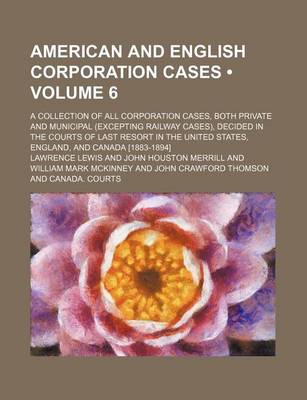 AMERICAN AND ENGLISH CORPORATION CASES • VOLUME 6

A COLLECTION OF ALL CORPORATION CASES, BOTH PRIVATE AND MUNICIPAL (EXCEPTING RAILWAY CASES), DECIDED IN THE COURTS OF LAST RESORT IN THE UNITED STATES, ENGLAND, AND CANADA [1883-1894]

LAWRENCE LEWIS AND JOHN HOUSTON MERRILL AND WILLIAM MARK MCKINNEY AND JOHN CRAWFORD THOMSON AND CANADA. COURTS